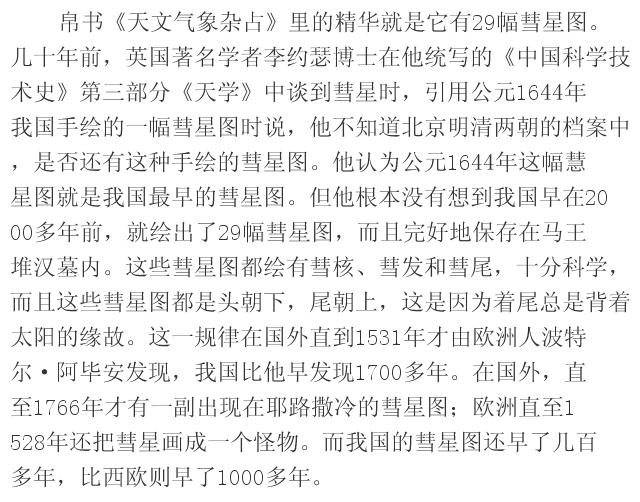 帛书《天文气象杂占》里的精华就是它有29幅彗星图。几十年前，英国著名学者李约瑟博士在他统写的《中国科学技术史》第三部分《天学》中谈到彗星时，引用公元1644年我国手绘的一幅彗星图时说，他不知道北京明清两朝的档案中，是否还有这种手绘的彗星图。他认为公元1644年这幅慧星图就是我国最早的彗星图。但他根本没有想到我国早在2000多年前，就绘出了29幅彗星图，而且完好地保存在马王堆汉墓内。这些彗星图都绘有彗核、彗发和彗尾，十分科学，而且这些彗星图都是头朝下，尾朝上，这是因为着尾总是背着太阳的缘故。这一规律在国外直到1531年才由欧洲人波特尔·阿毕安发现，我国比他早发现1700多年。在国外，直至1766年才有一副出现在耶路撒冷的彗星图；欧洲直至1528年还把彗星画成一个怪物。而我国的彗星图还早了几百多年，比西欧则早了1000多年。